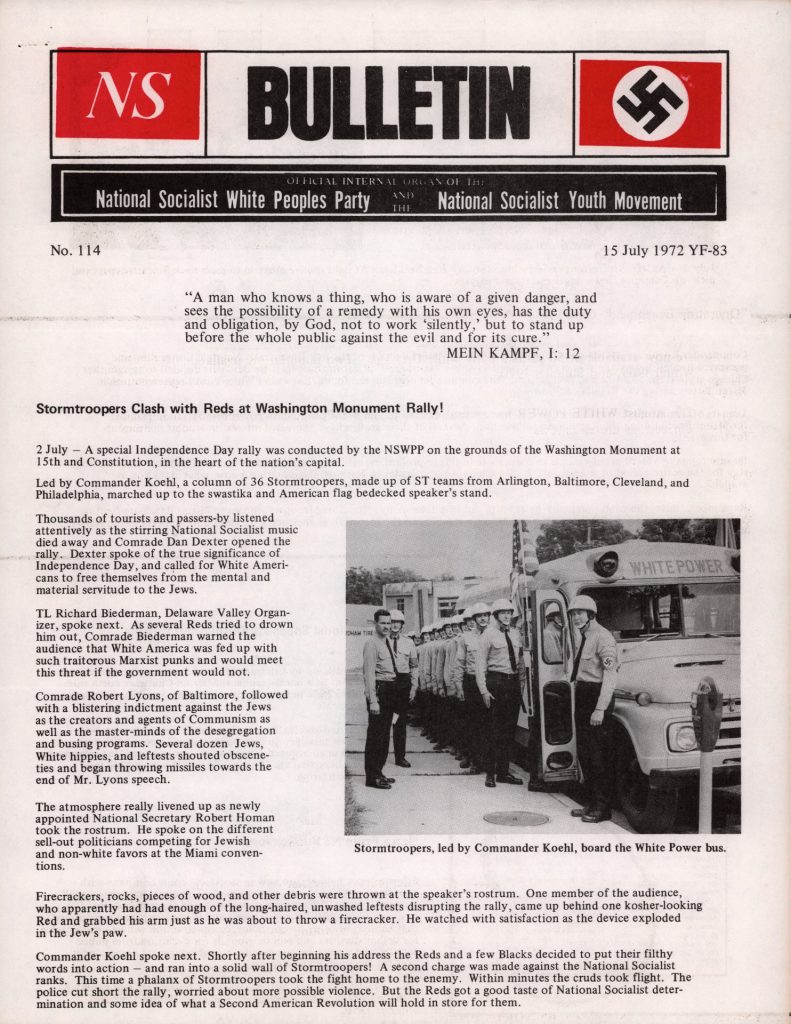 NS

BULLETIN

OFFICIAL INTERNAL ORGAN OF THE
National Socialist White Peoples Party AND THE National Socialist Youth Movement

No. 114

15 July 1972 YF-83

"A man who knows a thing, who is aware of a given danger, and sees the possibility of a remedy with his own eyes, has the duty and obligation, by God, not to work 'silently,' but to stand up before the whole public against the evil and for its cure."
MEIN KAMPF, I: 12

Stormtroopers Clash with Reds at Washington Monument Rally!

2 July – A special Independence Day rally was conducted by the NSWPP on the grounds of the Washington Monument at 15th and Constitution, in the heart of the nation's capital.

Led by Commander Koehl, a column of 36 Stormtroopers, made up of ST teams from Arlington, Baltimore, Cleveland, and Philadelphia, marched up to the swastika and American flag bedecked speaker's stand.

Thousands of tourists and passers-by listened attentively as the stirring National Socialist music died away and Comrade Dan Dexter opened the rally. Dexter spoke of the true significance of Independence Day, and called for White Americans to free themselves from the mental and material servitude to the Jews.

TL Richard Biederman, Delaware Valley Organizer, spoke next. As several Reds tried to drown him out, Comrade Biederman warned the audience that White America was fed up with such traitorous Marxist punks and would meet this threat if the government would not.

Comrade Robert Lyons, of Baltimore, followed with a blistering indictment against the Jews as the creators and agents of Communism as well as the master-minds of the desegregation and busing programs. Several dozen Jews, White hippies, and leftests shouted obscenities and began throwing missiles towards the end of Mr. Lyons speech.

The atmosphere really livened up as newly appointed National Secretary Robert Homan took the rostrum. He spoke on the different sell-out politicians competing for Jewish and non-white favors at the Miami conventions.

WHITE POWER

Stormtroopers, led by Commander Koehl, board the White Power bus.

Firecrackers, rocks, pieces of wood, and other debris were thrown at the speaker's rostrum. One member of the audience, who apparently had had enough of the long-haired, unwashed leftests disrupting the rally, came up behind one kosher-looking Red and grabbed his arm just as he was about to throw a firecracker. He watched with satisfaction as the device exploded in the Jew's paw.

Commander Koehl spoke next. Shortly after beginning his address the Reds and a few Blacks decided to put their filthy words into action – and ran into a solid wall of Stormtroopers! A second charge was made against the National Socialist ranks. This time a phalanx of Stormtroopers took the fight home to the enemy. Within minutes the cruds took flight. The police cut short the rally, worried about more possible violence. But the Reds got a good taste of National Socialist determination and some idea of what a Second American Revolution will hold in store for them.